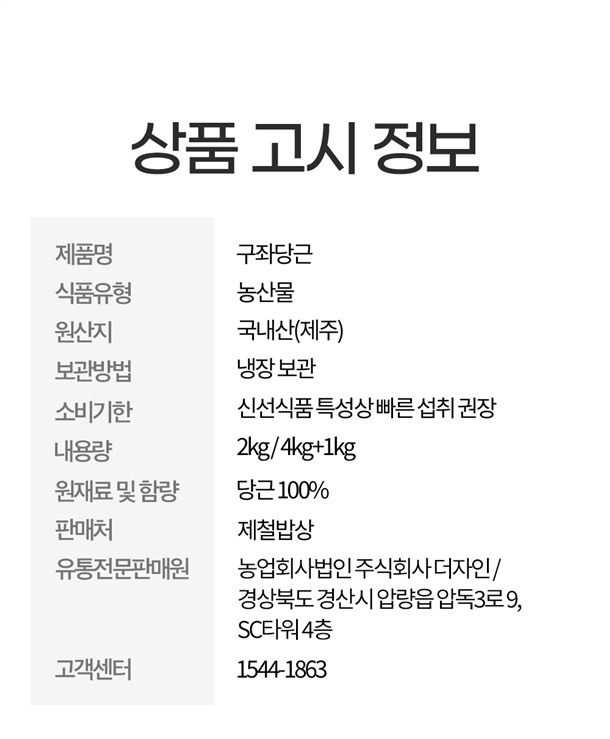 상품 고시 정보

| 제품명 | 구좌당근 |
|---|---|
| 식품유형 | 농산물 |
| 원산지 | 국내산(제주) |
| 보관방법 | 냉장 보관 |
| 소비기한 | 신선식품 특성상 빠른 섭취 권장 |
| 내용량 | 2kg / 4kg+1kg |
| 원재료 및 함량 | 당근 100% |
| 판매처 | 제철밥상 |
| 유통전문판매원 | 농업회사법인 주식회사 더자인 / 경상북도 경산시 압량읍 압독3로 9, SC타워 4층 |
| 고객센터 | 1544-1863 |